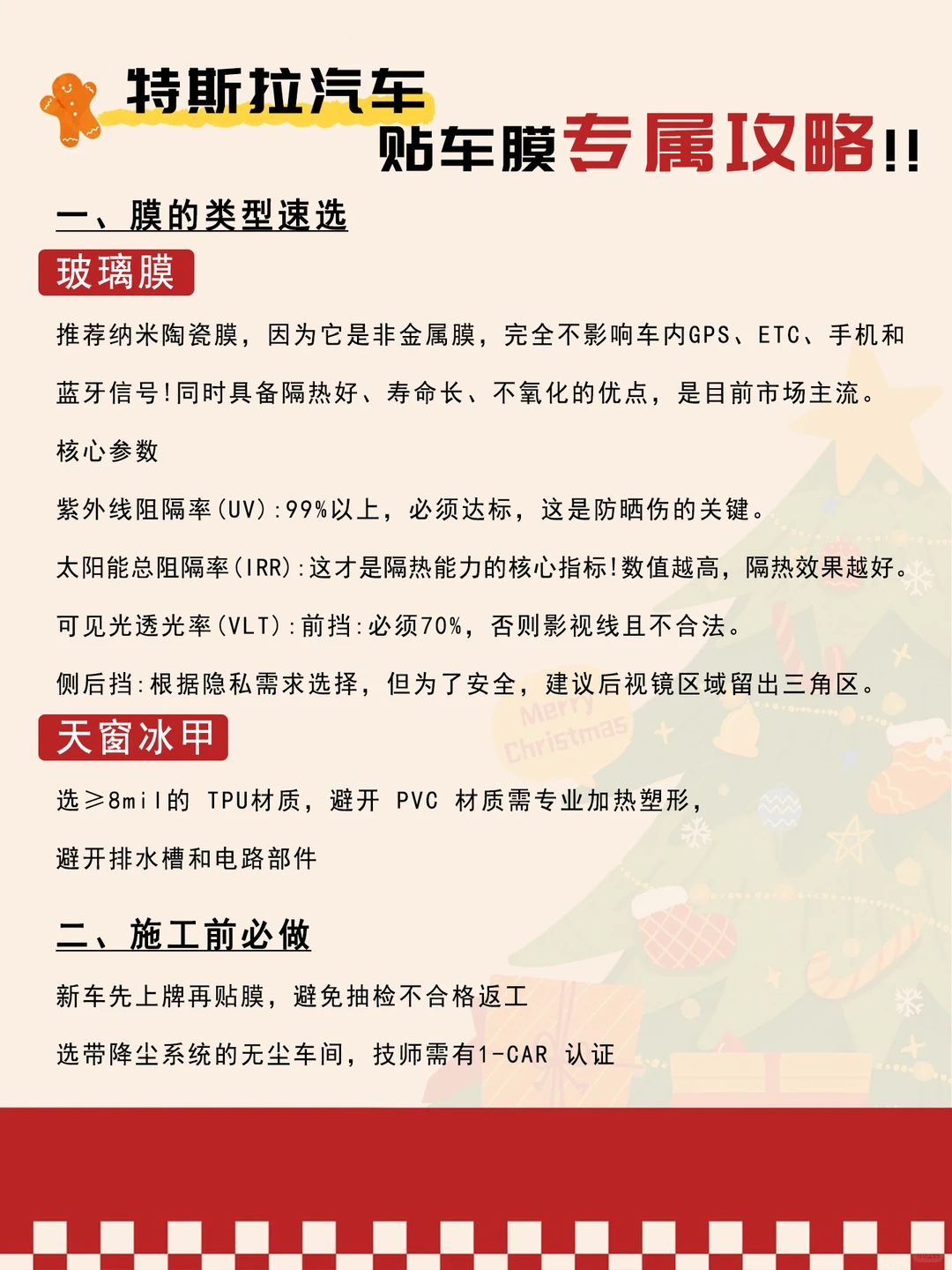 特斯拉汽车

贴车膜专属攻略!!

一、膜的类型速选

玻璃膜

推荐纳米陶瓷膜，因为它是非金属膜，完全不影响车内GPS、ETC、手机和蓝牙信号!同时具备隔热好、寿命长、不氧化的优点，是目前市场主流。

核心参数

紫外线阻隔率(UV):99%以上，必须达标，这是防晒伤的关键。

太阳能总阻隔率(IRR):这才是隔热能力的核心指标!数值越高，隔热效果越好。

可见光透光率(VLT):前挡:必须70%，否则影视线且不合法。

侧后挡:根据隐私需求选择，但为了安全，建议后视镜区域留出三角区。

天窗冰甲

选≥8mil的 TPU材质，避开 PVC 材质需专业加热塑形，

避开排水槽和电路部件

二、施工前必做

新车先上牌再贴膜，避免抽检不合格返工

选带降尘系统的无尘车间，技师需有1-CAR 认证

Merry Christmas